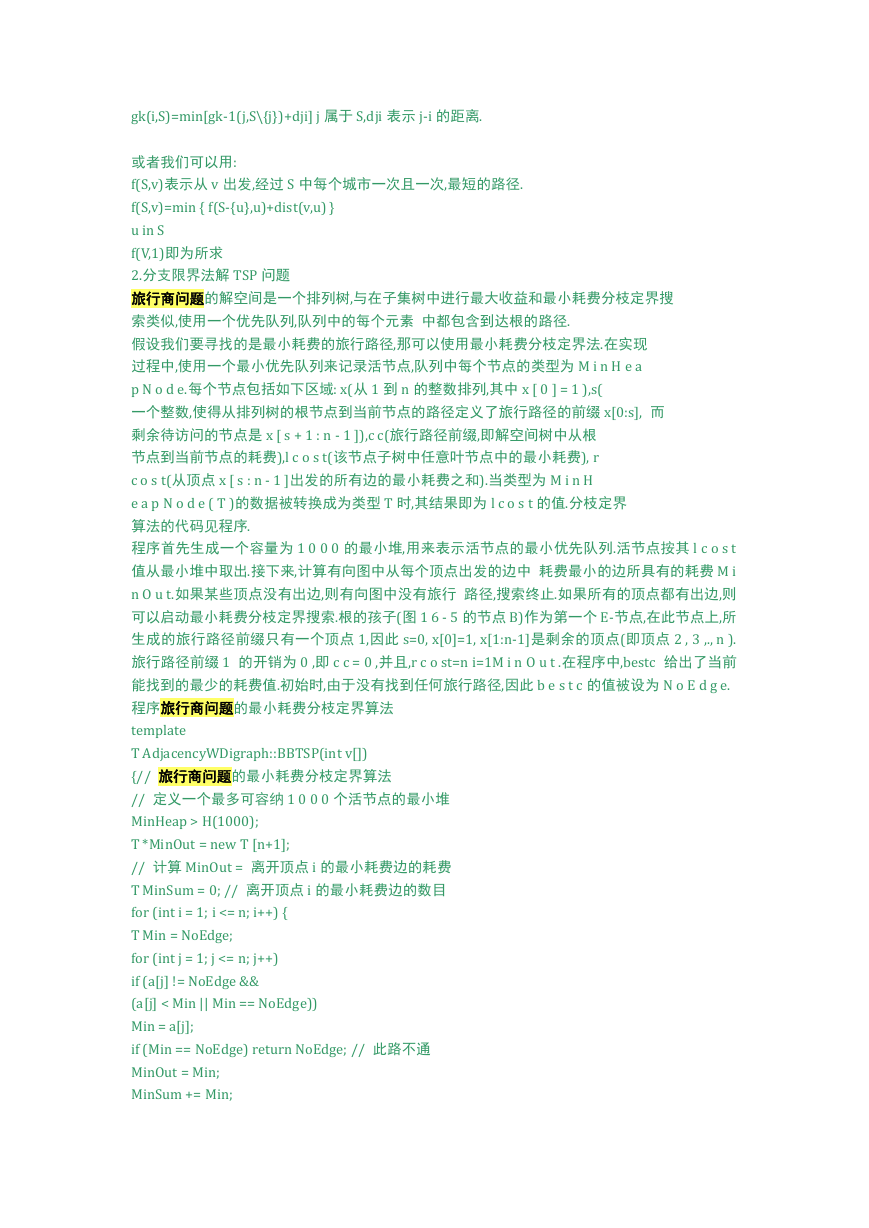 gk(i,S)=min[gk-1(j,S\{j})+dji] j 属于 S,dji 表示 j-i 的距离.

或者我们可以用:
f(S,v)表示从 v 出发,经过 S 中每个城市一次且一次,最短的路径.
f(S,v)=min { f(S-{u},u)+dist(v,u) }
u in S
f(V,1)即为所求
2.分支限界法解 TSP 问题
旅行商问题的解空间是一个排列树,与在子集树中进行最大收益和最小耗费分枝定界搜索类似,使用一个优先队列,队列中的每个元素 中都包含到达根的路径.
假设我们要寻找的是最小耗费的旅行路径,那可以使用最小耗费分枝定界法.在实现过程中,使用一个最小优先队列来记录活节点,队列中每个节点的类型为 M i n H e a p N o d e.每个节点包括如下区域: x(从 1 到 n 的整数排列,其中 x [ 0 ] = 1 ),s(一个整数,使得从排列树的根节点到当前节点的路径定义了旅行路径的前缀 x[0:s], 而剩余待访问的节点是 x [ s + 1 : n - 1 ]),c c(旅行路径前缀,即解空间树中从根节点到当前节点的耗费),l c o s t(该节点子树中任意叶节点中的最小耗费), r c o s t(从顶点 x [ s : n - 1 ]出发的所有边的最小耗费之和).当类型为 M i n H e a p N o d e ( T )的数据被转换成为类型 T 时,其结果即为 l c o s t 的值.分枝定界算法的代码见程序.
程序首先生成一个容量为 1 0 0 0 的最小堆,用来表示活节点的最小优先队列.活节点按其 l c o s t 值从最小堆中取出.接下来,计算有向图中从每个顶点出发的边中 耗费最小的边所具有的耗费 M i n O u t.如果某些顶点没有出边,则有向图中没有旅行 路径,搜索终止.如果所有的顶点都有出边,则可以启动最小耗费分枝定界搜索.根的孩子(图 1 6 - 5 的节点 B)作为第一个 E-节点,在此节点上,所生成的旅行路径前缀只有一个顶点 1,因此 s=0, x[0]=1, x[1:n-1]是剩余的顶点(即顶点 2 , 3 ,., n ).旅行路径前缀 1 的开销为 0 ,即 c c = 0 ,并且,r c o st=n i=1M i n O u t .在程序中,bestc 给出了当前能找到的最少的耗费值.初始时,由于没有找到任何旅行路径,因此 b e s t c 的值被设为 N o E d g e.
程序旅行商问题的最小耗费分枝定界算法
template
T AdjacencyWDigraph::BBTSP(int v[])
{// 旅行商问题的最小耗费分枝定界算法
// 定义一个最多可容纳 1 0 0 0 个活节点的最小堆
MinHeap > H(1000);
T *MinOut = new T [n+1];
// 计算 MinOut = 离开顶点 i 的最小耗费边的耗费
T MinSum = 0; // 离开顶点 i 的最小耗费边的数目
for (int i = 1; i <= n; i++) {
T Min = NoEdge;
for (int j = 1; j <= n; j++)
if (a[j] != NoEdge &&
(a[j] < Min || Min == NoEdge))
Min = a[j];
if (Min == NoEdge) return NoEdge; // 此路不通
MinOut = Min;
MinSum += Min;